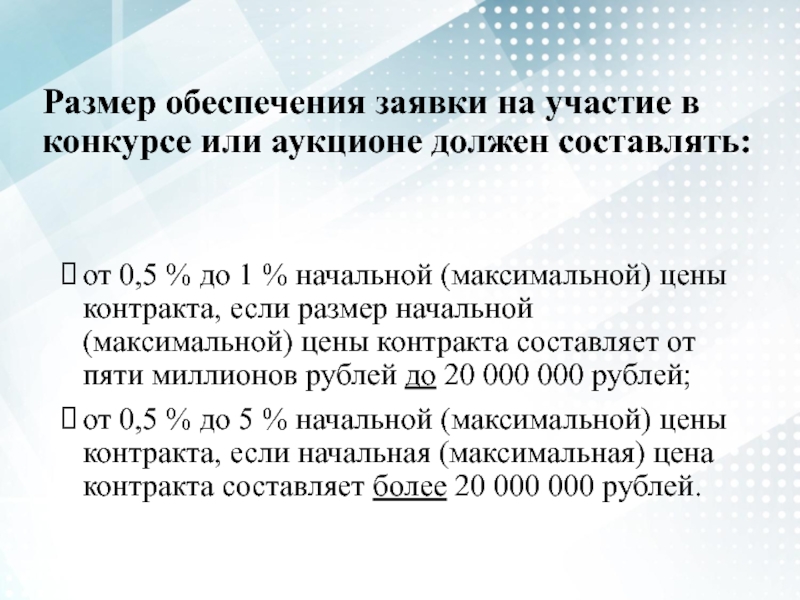 Размер обеспечения заявки на участие в конкурсе или аукционе должен составлять:

от 0,5 % до 1 % начальной (максимальной) цены контракта, если размер начальной (максимальной) цены контракта составляет от пяти миллионов рублей до 20 000 000 рублей;

от 0,5 % до 5 % начальной (максимальной) цены контракта, если начальная (максимальная) цена контракта составляет более 20 000 000 рублей.